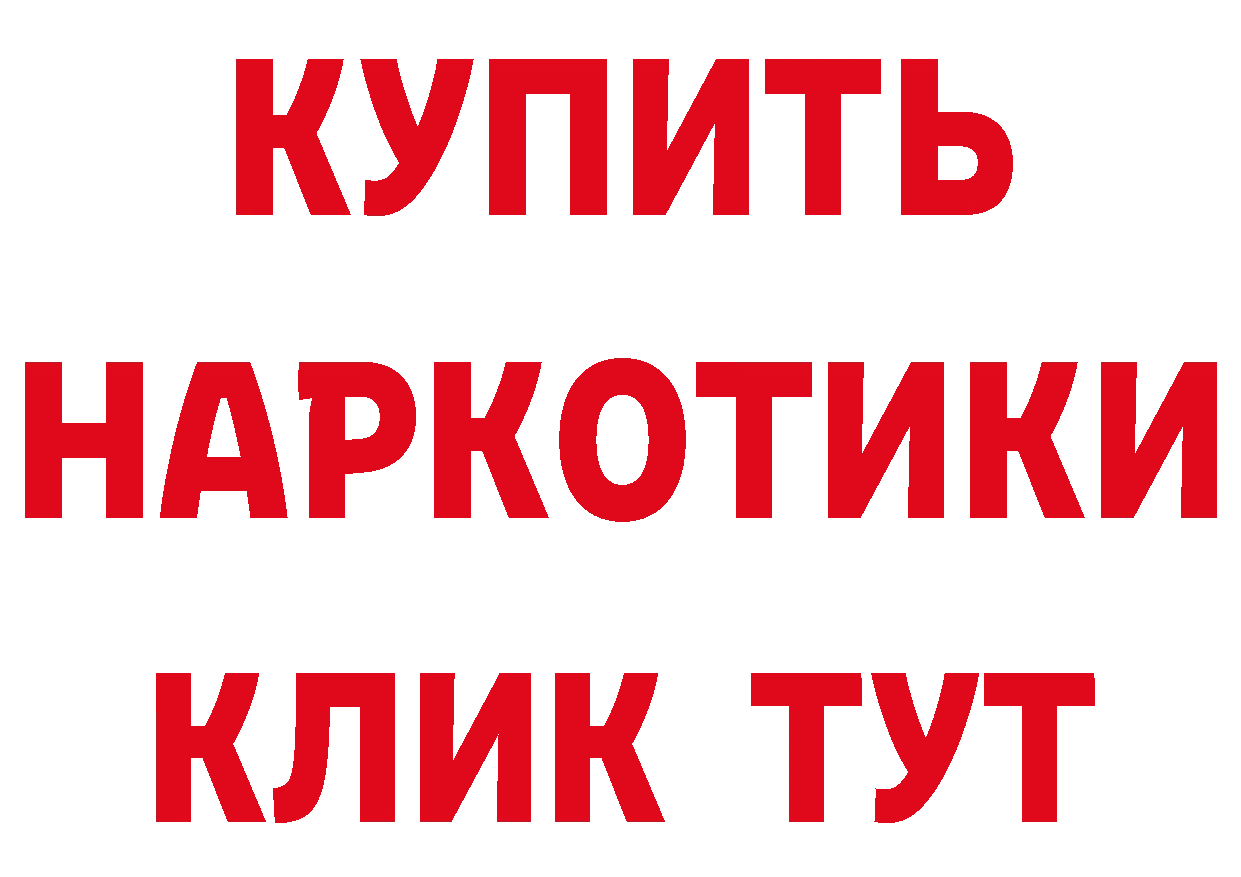 КУПИТЬ НАРКОТИКИ КЛИК ТУТ